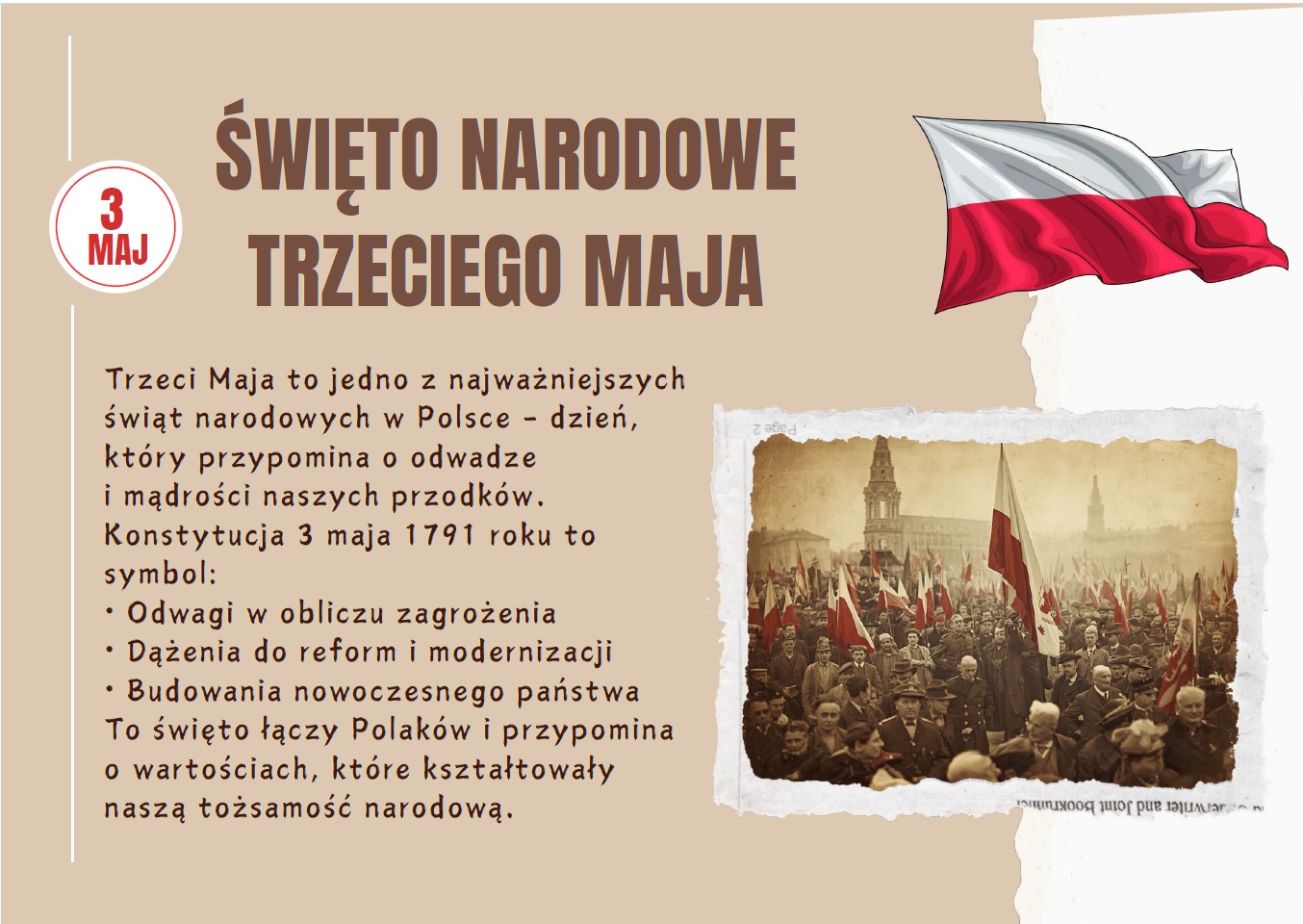 3
MAJ

ŚWIĘTO NARODOWE TRZECIEGO MAJA

Trzeci Maja to jedno z najważniejszych świąt narodowych w Polsce - dzień, który przypomina o odwadze i mądrości naszych przodków. Konstytucja 3 maja 1791 roku to symbol:
• Odwagi w obliczu zagrożenia
• Dążenia do reform i modernizacji
• Budowania nowoczesnego państwa
To święto łączy Polaków i przypomina o wartościach, które kształtowały naszą tożsamość narodową.